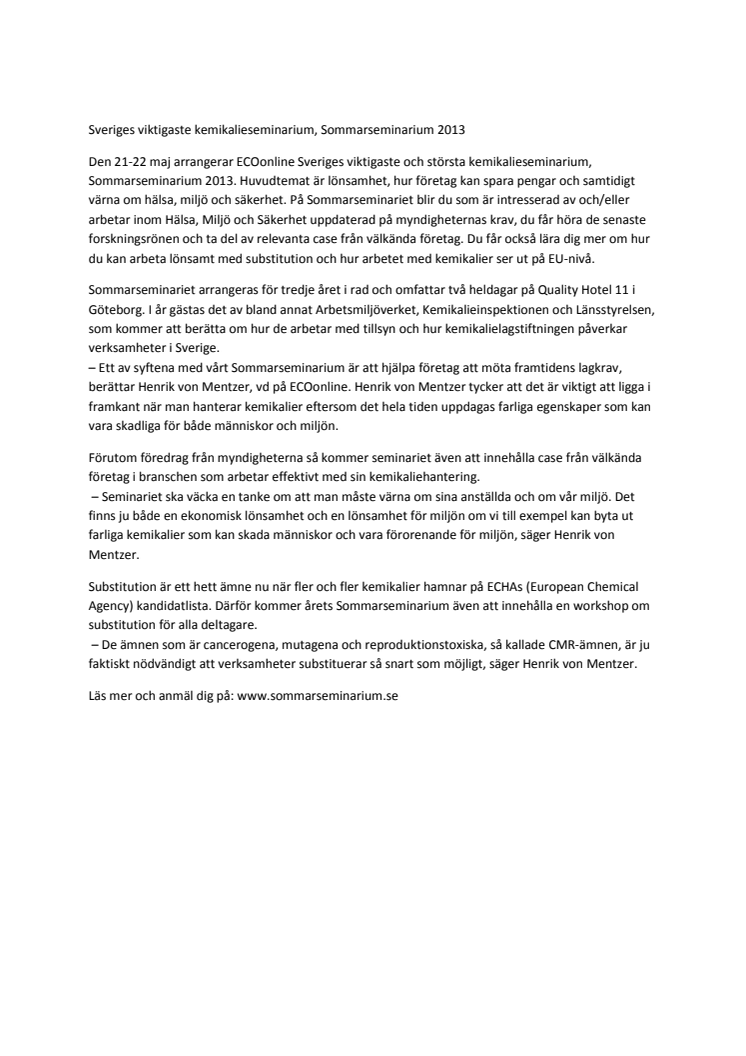 Sveriges viktigaste kemikalieseminarium, Sommarseminarium 2013

Den 21-22 maj arrangerar ECOonline Sveriges viktigaste och största kemikalieseminarium, Sommarseminarium 2013. Huvudtemat är lönsamhet, hur företag kan spara pengar och samtidigt värna om hälsa, miljö och säkerhet. På Sommarseminariet blir du som är intresserad av och/eller arbetar inom Hälsa, Miljö och Säkerhet uppdaterad på myndigheternas krav, du får höra de senaste forskningsrönen och ta del av relevanta case från välkända företag. Du får också lära dig mer om hur du kan arbeta lönsamt med substitution och hur arbetet med kemikalier ser ut på EU-nivå.

Sommarseminariet arrangeras för tredje året i rad och omfattar två heldagar på Quality Hotel 11 i Göteborg. I år gästas det av bland annat Arbetsmiljöverket, Kemikalieinspektionen och Länsstyrelsen, som kommer att berätta om hur de arbetar med tillsyn och hur kemikalielagstiftningen påverkar verksamheter i Sverige.
– Ett av syftena med vårt Sommarseminarium är att hjälpa företag att möta framtidens lagkrav, berättar Henrik von Mentzer, vd på ECOonline. Henrik von Mentzer tycker att det är viktigt att ligga i framkant när man hanterar kemikalier eftersom det hela tiden uppdagas farliga egenskaper som kan vara skadliga för både människor och miljön.

Förutom föredrag från myndigheterna så kommer seminariet även att innehålla case från välkända företag i branschen som arbetar effektivt med sin kemikaliehantering.
– Seminariet ska väcka en tanke om att man måste värna om sina anställda och om vår miljö. Det finns ju både en ekonomisk lönsamhet och en lönsamhet för miljön om vi till exempel kan byta ut farliga kemikalier som kan skada människor och vara förorenande för miljön, säger Henrik von Mentzer.

Substitution är ett hett ämne nu när fler och fler kemikalier hamnar på ECHAs (European Chemical Agency) kandidatlista. Därför kommer årets Sommarseminarium även att innehålla en workshop om substitution för alla deltagare.
– De ämnen som är cancerogena, mutagena och reproduktionstoxiska, så kallade CMR-ämnen, är ju faktiskt nödvändigt att verksamheter substituerar så snart som möjligt, säger Henrik von Mentzer.

Läs mer och anmäl dig på: www.sommarseminarium.se